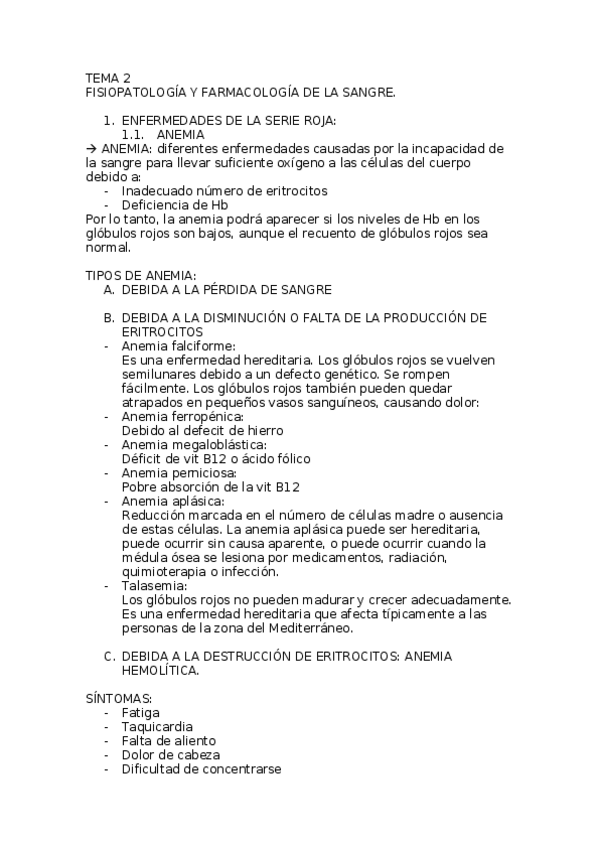 TEMA 2
FISIOPATOLOGÍA Y FARMACOLOGÍA DE LA SANGRE.

1. ENFERMEDADES DE LA SERIE ROJA:
1.1. ANEMIA
→ ANEMIA: diferentes enfermedades causadas por la incapacidad de la sangre para llevar suficiente oxígeno a las células del cuerpo debido a:
- Inadecuado número de eritrocitos
- Deficiencia de Hb
Por lo tanto, la anemia podrá aparecer si los niveles de Hb en los glóbulos rojos son bajos, aunque el recuento de glóbulos rojos sea normal.

TIPOS DE ANEMIA:
A. DEBIDA A LA PÉRDIDA DE SANGRE

B. DEBIDA A LA DISMINUCIÓN O FALTA DE LA PRODUCCIÓN DE ERITROCITOS
- Anemia falciforme:
Es una enfermedad hereditaria. Los glóbulos rojos se vuelven semilunares debido a un defecto genético. Se rompen fácilmente. Los glóbulos rojos también pueden quedar atrapados en pequeños vasos sanguíneos, causando dolor:
- Anemia ferropénica:
Debido al defecit de hierro
- Anemia megaloblástica:
Déficit de vit B12 o ácido fólico
- Anemia perniciosa:
Pobre absorción de la vit B12
- Anemia aplásica:
Reducción marcada en el número de células madre o ausencia de estas células. La anemia aplásica puede ser hereditaria, puede ocurrir sin causa aparente, o puede ocurrir cuando la médula ósea se lesiona por medicamentos, radiación, quimioterapia o infección.
- Talasemia:
Los glóbulos rojos no pueden madurar y crecer adecuadamente. Es una enfermedad hereditaria que afecta típicamente a las personas de la zona del Mediterráneo.

C. DEBIDA A LA DESTRUCCIÓN DE ERITROCITOS: ANEMIA HEMOLÍTICA.

SÍNTOMAS:
- Fatiga
- Taquicardia
- Falta de aliento
- Dolor de cabeza
- Dificultad de concentrarse